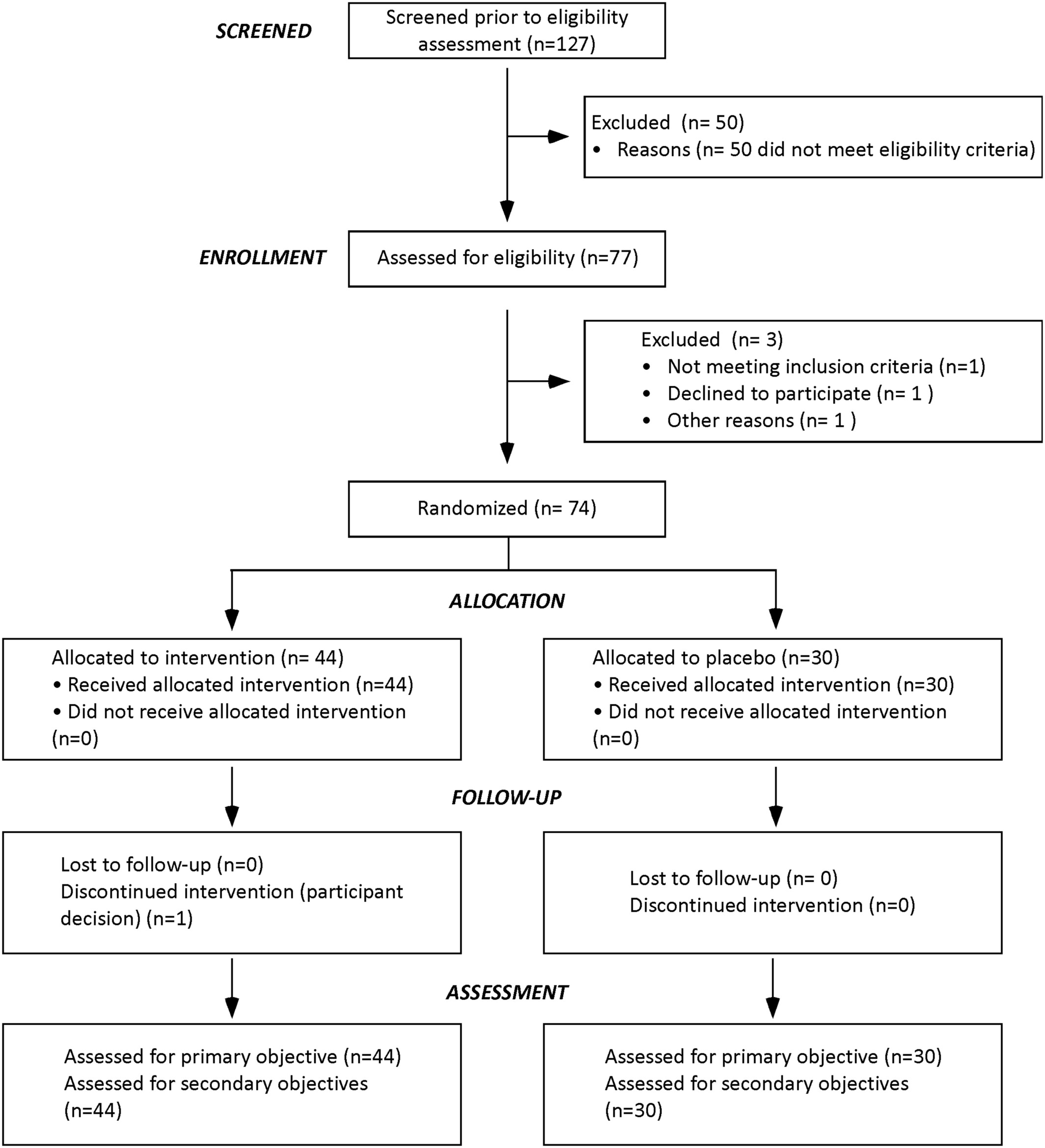 SCREENED

Screened prior to eligibility assessment (n=127)

Excluded (n= 50)
• Reasons (n= 50 did not meet eligibility criteria)

ENROLLMENT

Assessed for eligibility (n=77)

Excluded (n= 3)
• Not meeting inclusion criteria (n=1)
• Declined to participate (n= 1 )
• Other reasons (n= 1 )

Randomized (n= 74)

ALLOCATION

Allocated to intervention (n= 44)
• Received allocated intervention (n=44)
• Did not receive allocated intervention (n=0)

Allocated to placebo (n=30)
• Received allocated intervention (n=30)
• Did not receive allocated intervention (n=0)

FOLLOW-UP

Lost to follow-up (n=0)
Discontinued intervention (participant decision) (n=1)

Lost to follow-up (n= 0)
Discontinued intervention (n=0)

ASSESSMENT

Assessed for primary objective (n=44)
Assessed for secondary objectives (n=44)

Assessed for primary objective (n=30)
Assessed for secondary objectives (n=30)